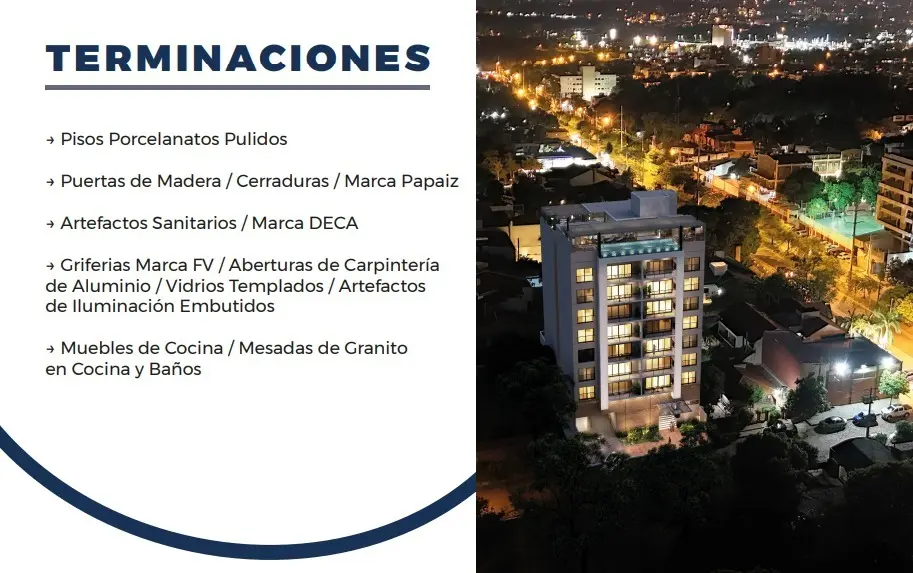 TERMINACIONES

→ Pisos Porcelanatos Pulidos

→ Puertas de Madera / Cerraduras / Marca Papaiz

→ Artefactos Sanitarios / Marca DECA

→ Griferias Marca FV / Aberturas de Carpintería de Aluminio / Vidrios Templados / Artefactos de Iluminación Embutidos

→ Muebles de Cocina / Mesadas de Granito en Cocina y Baños